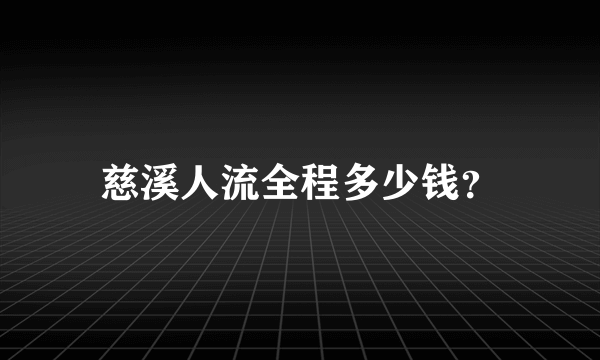 慈溪人流全程多少钱？